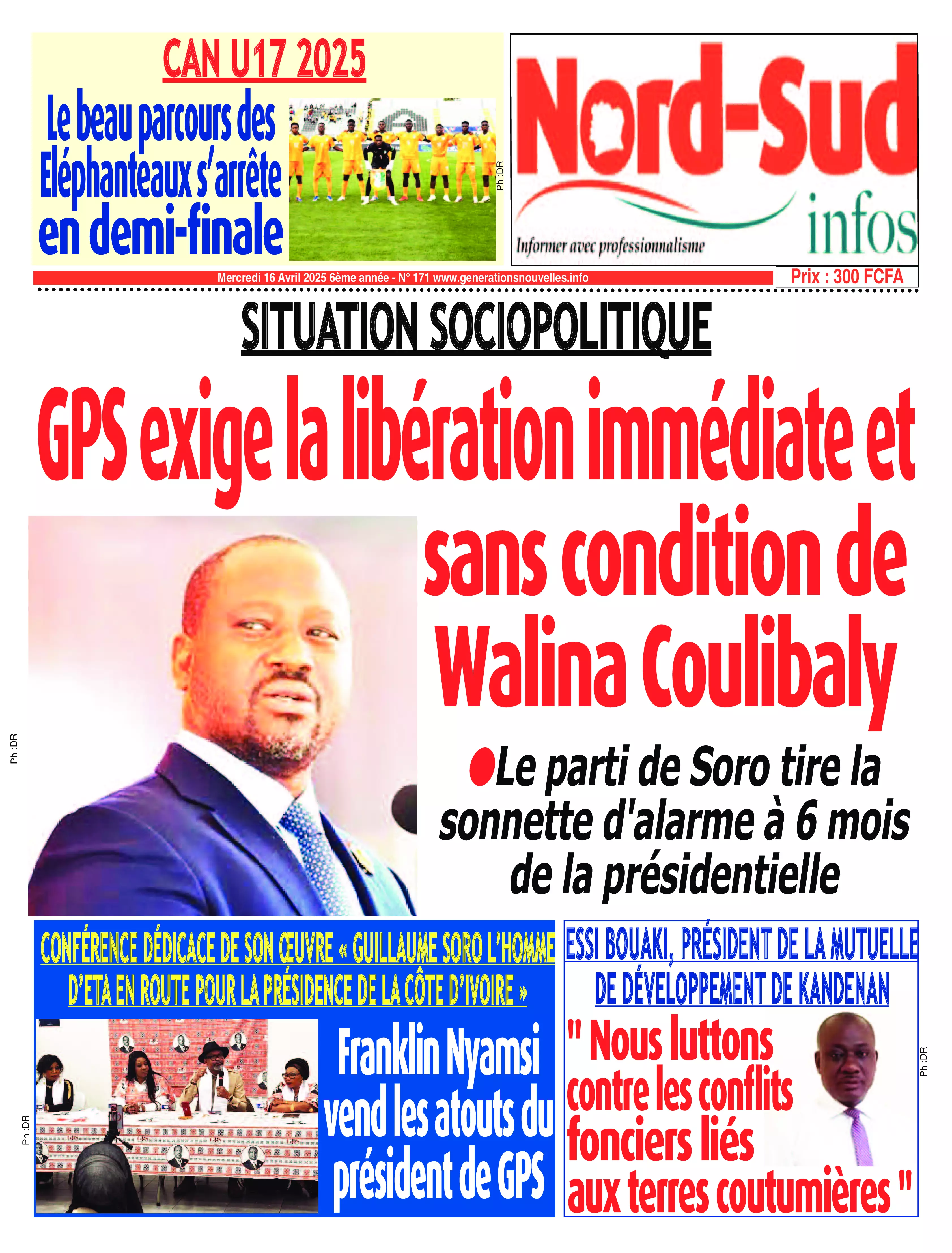 CAN U17 2025

Le beau parcours des Eléphanteaux s'arrête en demi-finale

Ph :DR

Nord-Sud infos

Informer avec professionnalisme

Mercredi 16 Avril 2025 6ème année - N° 171 www.generationsnouvelles.info

Prix : 300 FCFA

SITUATION SOCIOPOLITIQUE

GPS exige la libération immédiate et sans condition de Walina Coulibaly

Ph :DR

●Le parti de Soro tire la sonnette d'alarme à 6 mois de la présidentielle

CONFÉRENCE DÉDICACE DE SON ŒUVRE « GUILLAUME SORO L'HOMME D'ETA EN ROUTE POUR LA PRÉSIDENCE DE LA CÔTE D'IVOIRE »

Ph :DR

Franklin Nyamsi vend les atouts du président de GPS

ESSI BOUAKI, PRÉSIDENT DE LA MUTUELLE DE DÉVELOPPEMENT DE KANDENAN

" Nous luttons contre les conflits fonciers liés aux terres coutumières "

Ph :DR